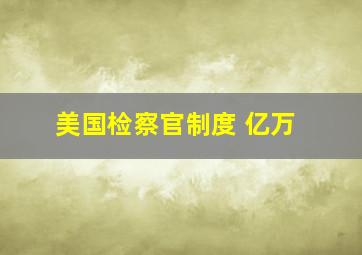 美国检察官制度 亿万